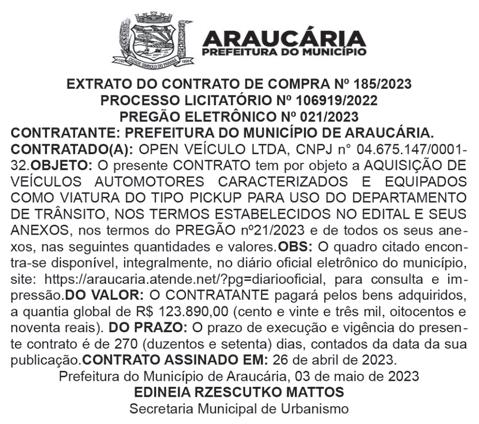 ARAUCÁRIA
PREFEITURA DO MUNICÍPIO

EXTRATO DO CONTRATO DE COMPRA Nº 185/2023
PROCESSO LICITATÓRIO Nº 106919/2022
PREGÃO ELETRÔNICO Nº 021/2023
CONTRATANTE: PREFEITURA DO MUNICÍPIO DE ARAUCÁRIA.
CONTRATADO(A): OPEN VEÍCULO LTDA, CNPJ n° 04.675.147/0001-32.OBJETO: O presente CONTRATO tem por objeto a AQUISIÇÃO DE VEÍCULOS AUTOMOTORES CARACTERIZADOS E EQUIPADOS COMO VIATURA DO TIPO PICKUP PARA USO DO DEPARTAMENTO DE TRÂNSITO, NOS TERMOS ESTABELECIDOS NO EDITAL E SEUS ANEXOS, nos termos do PREGÃO nº21/2023 e de todos os seus anexos, nas seguintes quantidades e valores.OBS: O quadro citado encontra-se disponível, integralmente, no diário oficial eletrônico do município, site: https://araucaria.atende.net/?pg=diariooficial, para consulta e impressão.DO VALOR: O CONTRATANTE pagará pelos bens adquiridos, a quantia global de R$ 123.890,00 (cento e vinte e três mil, oitocentos e noventa reais). DO PRAZO: O prazo de execução e vigência do presente contrato é de 270 (duzentos e setenta) dias, contados da data da sua publicação.CONTRATO ASSINADO EM: 26 de abril de 2023.
Prefeitura do Município de Araucária, 03 de maio de 2023
EDINEIA RZESCUTKO MATTOS
Secretaria Municipal de Urbanismo